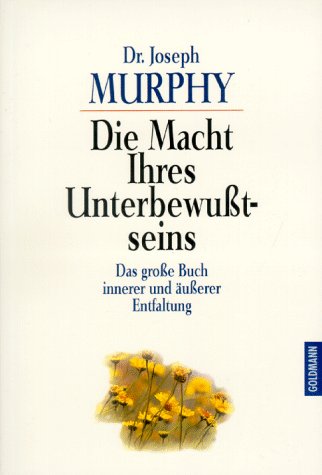 Dr. Joseph
MURPHY

Die Macht Ihres Unterbewußtseins

Das große Buch innerer und äußerer Entfaltung

GOLDMANN